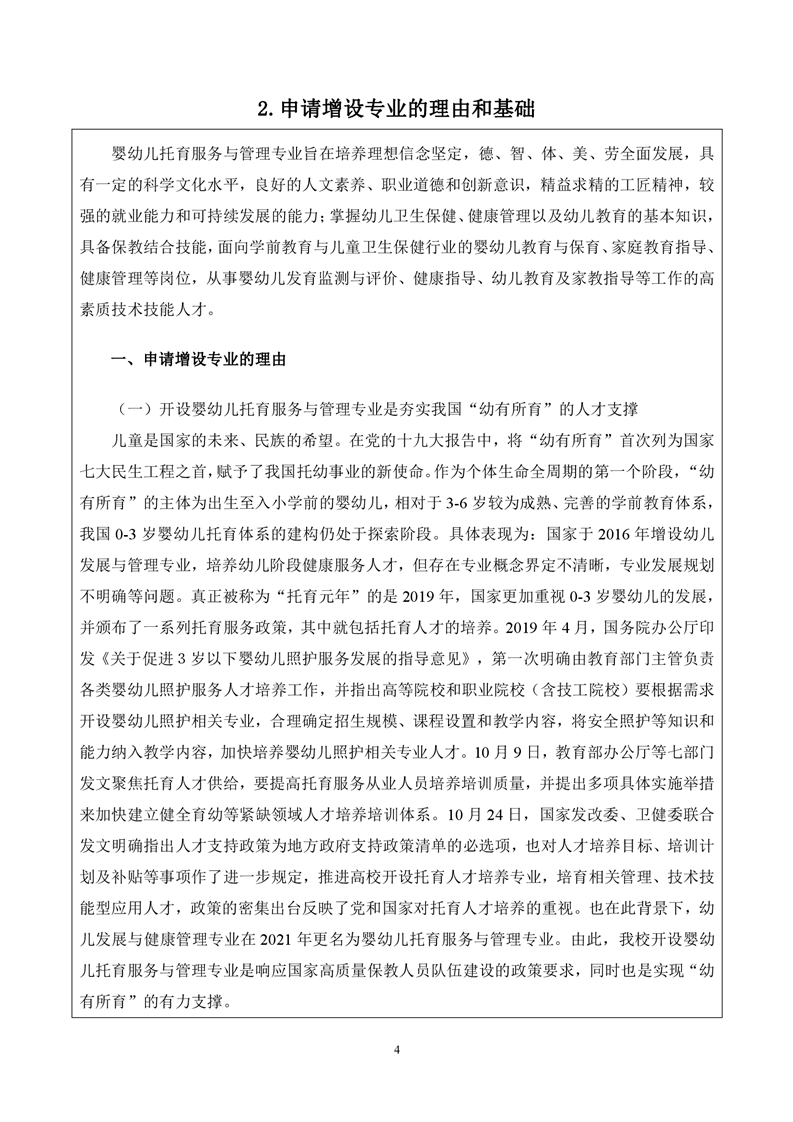 2. 申请增设专业的理由和基础

婴幼儿托育服务与管理专业旨在培养理想信念坚定，德、智、体、美、劳全面发展，具有一定的科学文化水平，良好的人文素养、职业道德和创新意识，精益求精的工匠精神，较强的就业能力和可持续发展的能力；掌握幼儿卫生保健、健康管理以及幼儿教育的基本知识，具备保教结合技能，面向学前教育与儿童卫生保健行业的婴幼儿教育与保育、家庭教育指导、健康管理等岗位，从事婴幼儿发育监测与评价、健康指导、幼儿教育及家教指导等工作的高素质技术技能人才。

一、申请增设专业的理由

（一）开设婴幼儿托育服务与管理专业是夯实我国“幼有所育”的人才支撑

儿童是国家的未来、民族的希望。在党的十九大报告中，将“幼有所育”首次列为国家七大民生工程之首，赋予了我国托幼事业的新使命。作为个体生命全周期的第一个阶段，“幼有所育”的主体为出生至入小学前的婴幼儿，相对于 3-6 岁较为成熟、完善的学前教育体系，我国 0-3 岁婴幼儿托育体系的建构仍处于探索阶段。具体表现为：国家于 2016 年增设幼儿发展与管理专业，培养幼儿阶段健康服务人才，但存在专业概念界定不清晰，专业发展规划不明确等问题。真正被称为“托育元年”的是 2019 年，国家更加重视 0-3 岁婴幼儿的发展，并颁布了一系列托育服务政策，其中就包括托育人才的培养。2019 年 4 月，国务院办公厅印发《关于促进 3 岁以下婴幼儿照护服务发展的指导意见》，第一次明确由教育部门主管负责各类婴幼儿照护服务人才培养工作，并指出高等院校和职业院校（含技工院校）要根据需求开设婴幼儿照护相关专业，合理确定招生规模、课程设置和教学内容，将安全照护等知识和能力纳入教学内容，加快培养婴幼儿照护相关专业人才。10 月 9 日，教育部办公厅等七部门发文聚焦托育人才供给，要提高托育服务从业人员培养培训质量，并提出多项具体实施举措来加快建立健全育幼等紧缺领域人才培养培训体系。10 月 24 日，国家发改委、卫健委联合发文明确指出人才支持政策为地方政府支持政策清单的必选项，也对人才培养目标、培训计划及补贴等事项作了进一步规定，推进高校开设托育人才培养专业，培育相关管理、技术技能型应用人才，政策的密集出台反映了党和国家对托育人才培养的重视。也在此背景下，幼儿发展与健康管理专业在 2021 年更名为婴幼儿托育服务与管理专业。由此，我校开设婴幼儿托育服务与管理专业是响应国家高质量保教人员队伍建设的政策要求，同时也是实现“幼有所育”的有力支撑。

4